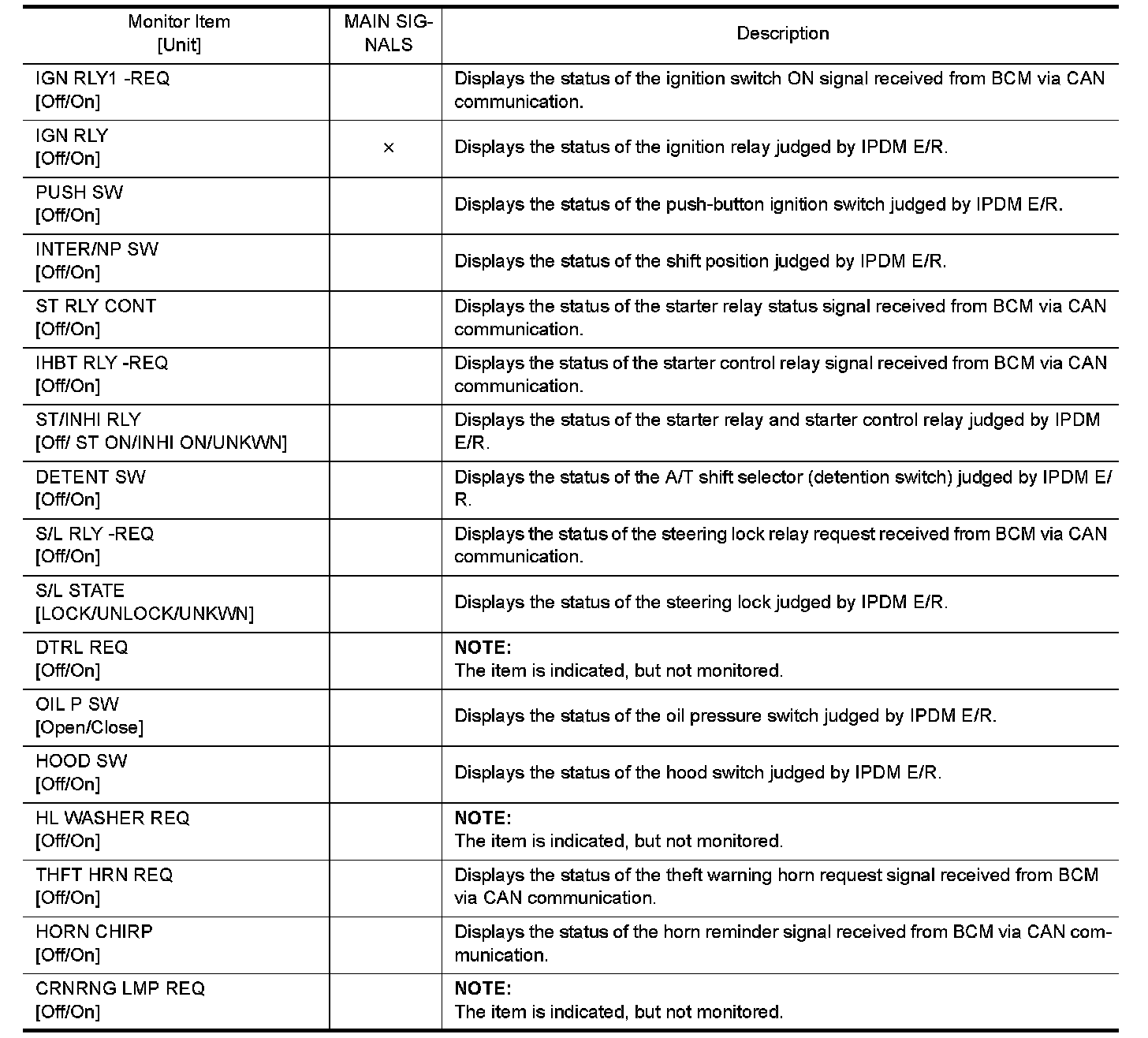 | Monitor Item [Unit] | MAIN SIGNALS | Description |
|---|---|---|
| IGN RLY1 -REQ [Off/On] | | Displays the status of the ignition switch ON signal received from BCM via CAN communication. |
| IGN RLY [Off/On] | × | Displays the status of the ignition relay judged by IPDM E/R. |
| PUSH SW [Off/On] | | Displays the status of the push-button ignition switch judged by IPDM E/R. |
| INTER/NP SW [Off/On] | | Displays the status of the shift position judged by IPDM E/R. |
| ST RLY CONT [Off/On] | | Displays the status of the starter relay status signal received from BCM via CAN communication. |
| IHBT RLY -REQ [Off/On] | | Displays the status of the starter control relay signal received from BCM via CAN communication. |
| ST/INHI RLY [Off/ ST ON/INHI ON/UNKWN] | | Displays the status of the starter relay and starter control relay judged by IPDM E/R. |
| DETENT SW [Off/On] | | Displays the status of the A/T shift selector (detention switch) judged by IPDM E/R. |
| S/L RLY -REQ [Off/On] | | Displays the status of the steering lock relay request received from BCM via CAN communication. |
| S/L STATE [LOCK/UNLOCK/UNKWN] | | Displays the status of the steering lock judged by IPDM E/R. |
| DTRL REQ [Off/On] | | NOTE: The item is indicated, but not monitored. |
| OIL P SW [Open/Close] | | Displays the status of the oil pressure switch judged by IPDM E/R. |
| HOOD SW [Off/On] | | Displays the status of the hood switch judged by IPDM E/R. |
| HL WASHER REQ [Off/On] | | NOTE: The item is indicated, but not monitored. |
| THFT HRN REQ [Off/On] | | Displays the status of the theft warning horn request signal received from BCM via CAN communication. |
| HORN CHIRP [Off/On] | | Displays the status of the horn reminder signal received from BCM via CAN communication. |
| CRNRNG LMP REQ [Off/On] | | NOTE: The item is indicated, but not monitored. |